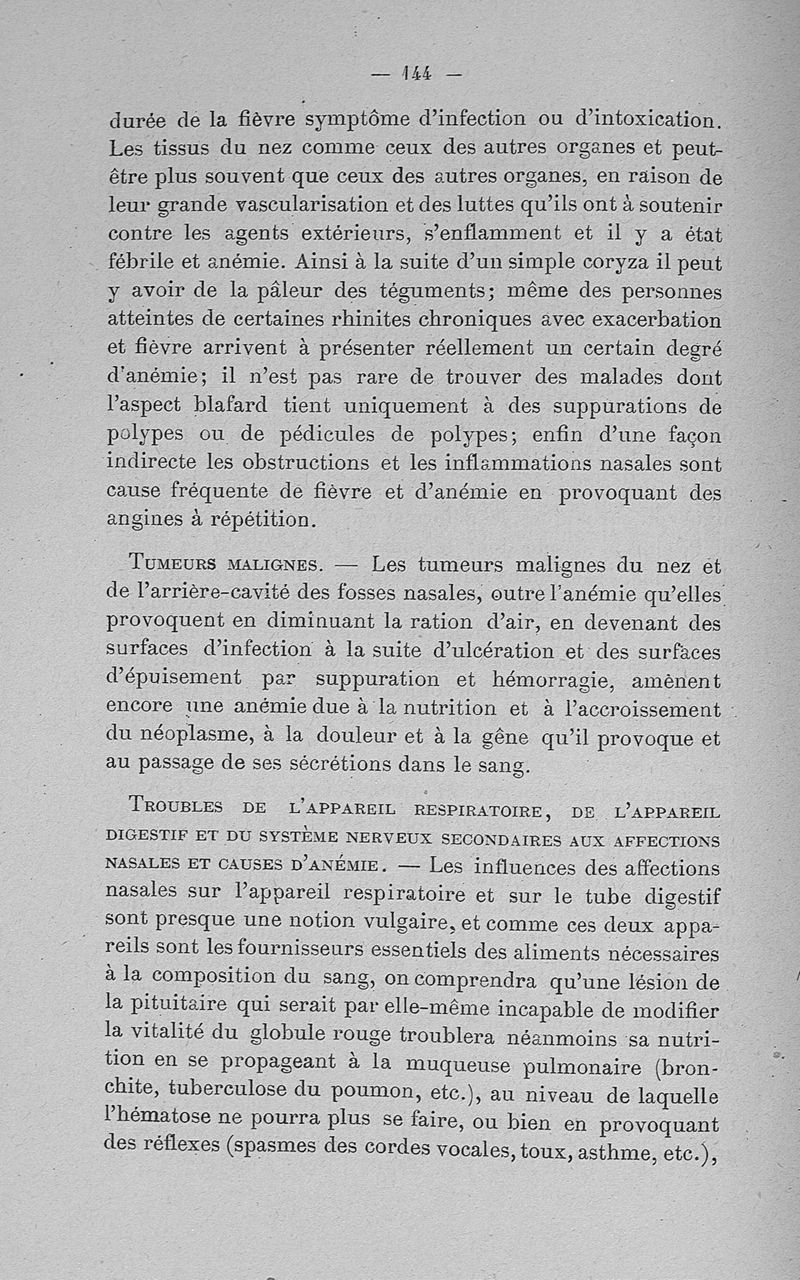 — 144 —

durée de la fièvre symptôme d'infection ou d'intoxication. Les tissus du nez comme ceux des autres organes et peut-être plus souvent que ceux des autres organes, en raison de leur grande vascularisation et des luttes qu'ils ont à soutenir contre les agents extérieurs, s'enflamment et il y a état fébrile et anémie. Ainsi à la suite d'un simple coryza il peut y avoir de la pâleur des téguments; même des personnes atteintes de certaines rhinites chroniques avec exacerbation et fièvre arrivent à présenter réellement un certain degré d'anémie; il n'est pas rare de trouver des malades dont l'aspect blafard tient uniquement à des suppurations de polypes ou de pédicules de polypes; enfin d'une façon indirecte les obstructions et les inflammations nasales sont cause fréquente de fièvre et d'anémie en provoquant des angines à répétition.

Tumeurs malignes. — Les tumeurs malignes du nez et de l'arrière-cavité des fosses nasales, outre l'anémie qu'elles provoquent en diminuant la ration d'air, en devenant des surfaces d'infection à la suite d'ulcération et des surfaces d'épuisement par suppuration et hémorragie, amènent encore une anémie due à la nutrition et à l'accroissement du néoplasme, à la douleur et à la gêne qu'il provoque et au passage de ses sécrétions dans le sang.

Troubles de l'appareil respiratoire, de l'appareil digestif et du système nerveux secondaires aux affections nasales et causes d'anémie. — Les influences des affections nasales sur l'appareil respiratoire et sur le tube digestif sont presque une notion vulgaire, et comme ces deux appareils sont les fournisseurs essentiels des aliments nécessaires à la composition du sang, on comprendra qu'une lésion de la pituitaire qui serait par elle-même incapable de modifier la vitalité du globule rouge troublera néanmoins sa nutrition en se propageant à la muqueuse pulmonaire (bronchite, tuberculose du poumon, etc.), au niveau de laquelle l'hématose ne pourra plus se faire, ou bien en provoquant des réflexes (spasmes des cordes vocales, toux, asthme, etc.),